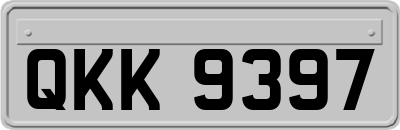 QKK 9397